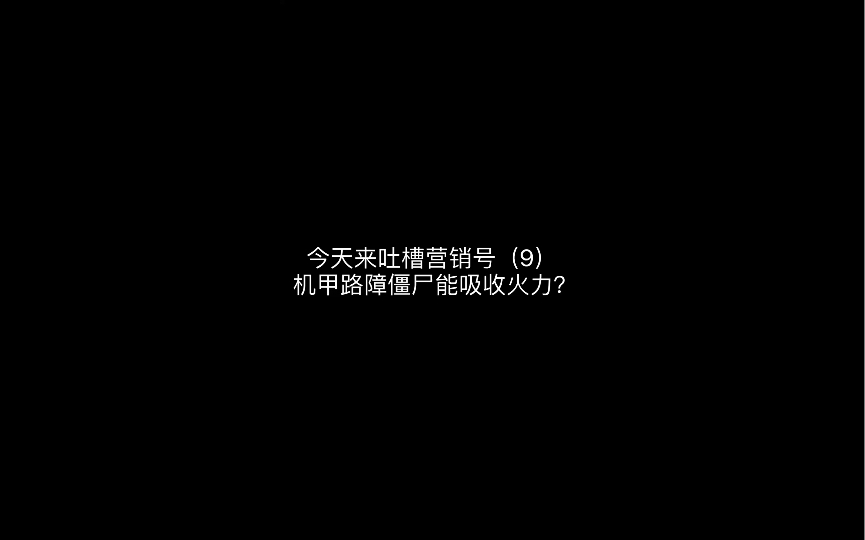 今天来吐槽营销号（9）
机甲路障僵尸能吸收火力?